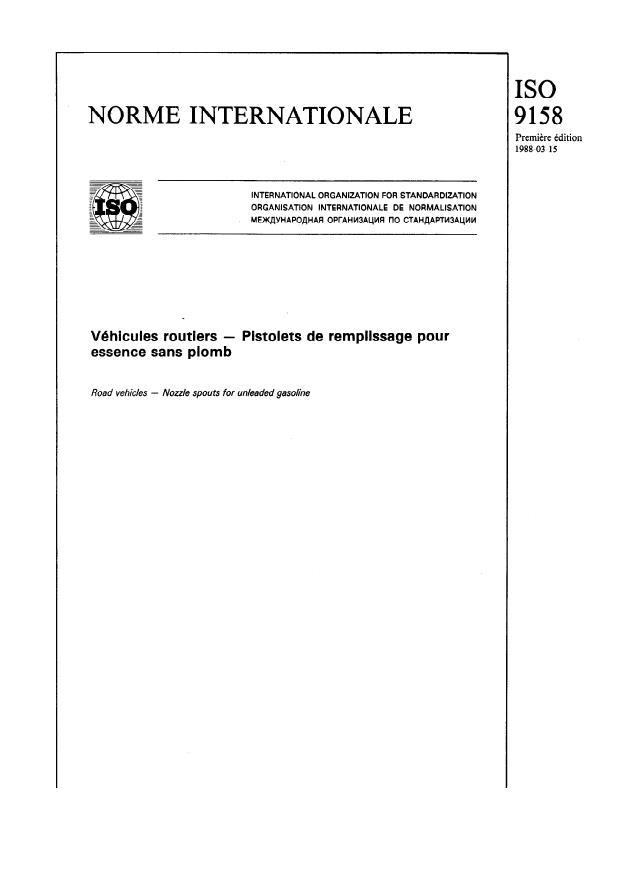 NORME INTERNATIONALE

ISO
9158
Première édition
1988-03-15

ISO

INTERNATIONAL ORGANIZATION FOR STANDARDIZATION
ORGANISATION INTERNATIONALE DE NORMALISATION
МЕЖДУНАРОДНАЯ ОРГАНИЗАЦИЯ ПО СТАНДАРТИЗАЦИИ

Véhicules routiers — Pistolets de remplissage pour essence sans plomb

Road vehicles — Nozzle spouts for unleaded gasoline